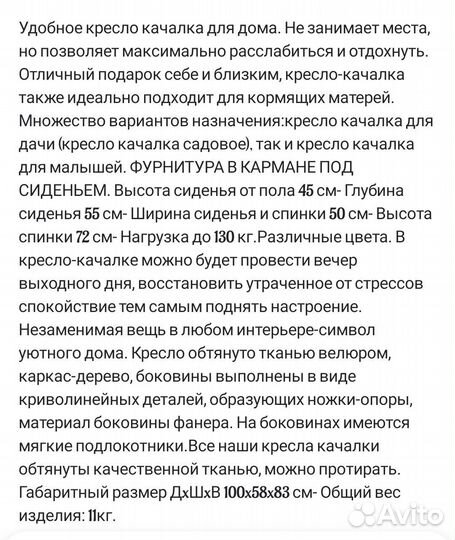 Удобное кресло качалка для дома. Не занимает места, но позволяет максимально расслабиться и отдохнуть. Отличный подарок себе и близким, кресло-качалка также идеально подходит для кормящих матерей. Множество вариантов назначения:кресло качалка для дачи (кресло качалка садовое), так и кресло качалка для малышей. ФУРНИТУРА В КАРМАНЕ ПОД СИДЕНЬЕМ. Высота сиденья от пола 45 см- Глубина сиденья 55 см- Ширина сиденья и спинки 50 см- Высота спинки 72 см- Нагрузка до 130 кг.Различные цвета. В кресло-качалке можно будет провести вечер выходного дня, восстановить утраченное от стрессов спокойствие тем самым поднять настроение. Незаменимая вещь в любом интерьере-символ уютного дома. Кресло обтянуто тканью велюром, каркас-дерево, боковины выполнены в виде криволинейных деталей, образующих ножки-опоры, материал боковины фанера. На боковинах имеются мягкие подлокотники.Все наши кресла качалки обтянуты качественной тканью, можно протирать. Габаритный размер ДхШхВ 100х58х83 см- Общий вес изделия: 11кг.

Avito